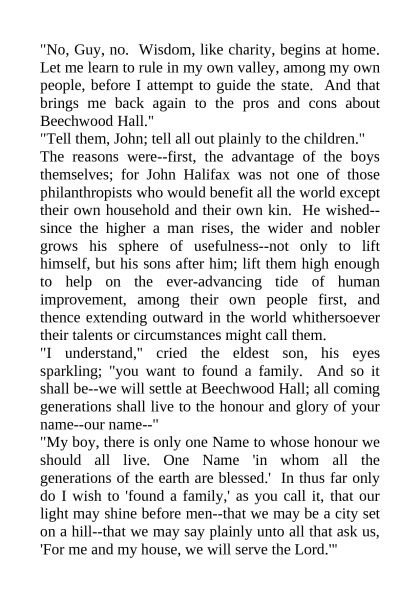 "No, Guy, no. Wisdom, like charity, begins at home. Let me learn to rule in my own valley, among my own people, before I attempt to guide the state. And that brings me back again to the pros and cons about Beechwood Hall."

"Tell them, John; tell all out plainly to the children."

The reasons were--first, the advantage of the boys themselves; for John Halifax was not one of those philanthropists who would benefit all the world except their own household and their own kin. He wished--since the higher a man rises, the wider and nobler grows his sphere of usefulness--not only to lift himself, but his sons after him; lift them high enough to help on the ever-advancing tide of human improvement, among their own people first, and thence extending outward in the world whithersoever their talents or circumstances might call them.

"I understand," cried the eldest son, his eyes sparkling; "you want to found a family. And so it shall be--we will settle at Beechwood Hall; all coming generations shall live to the honour and glory of your name--our name--"

"My boy, there is only one Name to whose honour we should all live. One Name 'in whom all the generations of the earth are blessed.' In thus far only do I wish to 'found a family,' as you call it, that our light may shine before men--that we may be a city set on a hill--that we may say plainly unto all that ask us, 'For me and my house, we will serve the Lord.'"